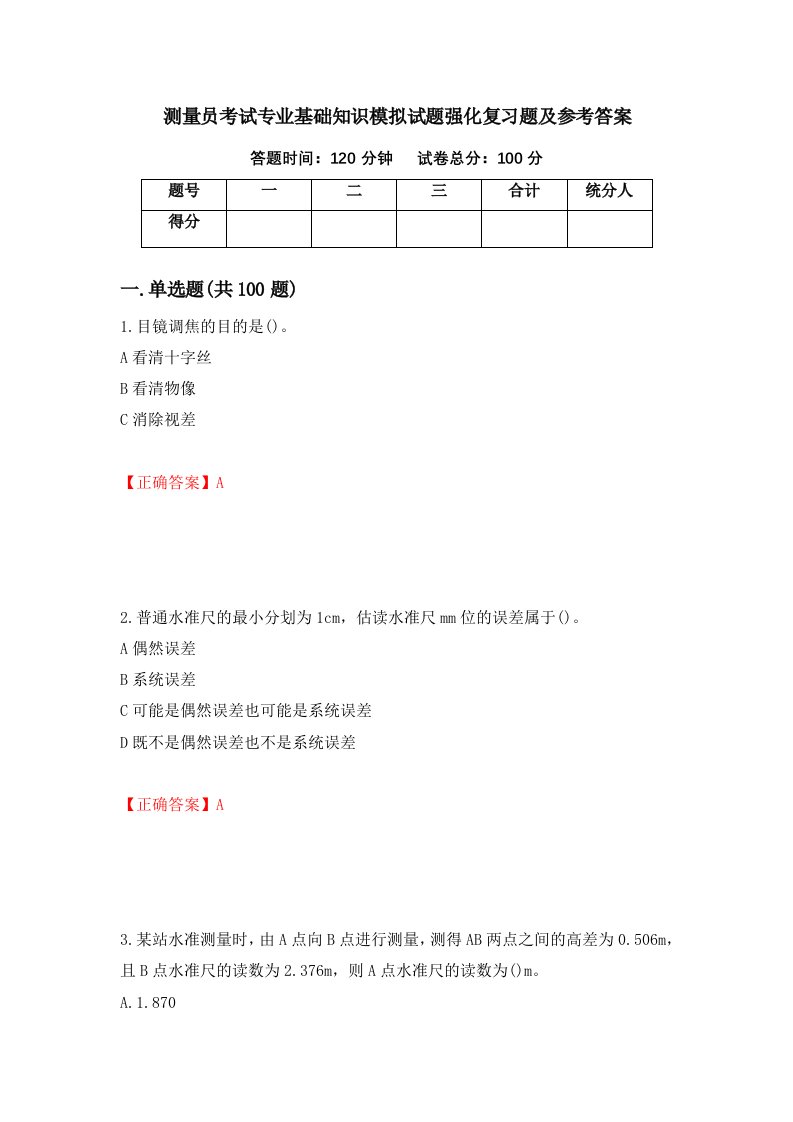 测量员考试专业基础知识模拟试题强化复习题及参考答案

答题时间：120 分钟　　试卷总分：100 分

| 题号 | 一 | 二 | 三 | 合计 | 统分人 |
|---|---|---|---|---|---|
| 得分 | | | | | |

一.单选题(共 100 题)

1.目镜调焦的目的是()。

A 看清十字丝

B 看清物像

C 消除视差

【正确答案】A

2.普通水准尺的最小分划为 1cm，估读水准尺 mm 位的误差属于()。

A 偶然误差

B 系统误差

C 可能是偶然误差也可能是系统误差

D 既不是偶然误差也不是系统误差

【正确答案】A

3.某站水准测量时，由 A 点向 B 点进行测量，测得 AB 两点之间的高差为 0.506m，且 B 点水准尺的读数为 2.376m，则 A 点水准尺的读数为()m。

A.1.870